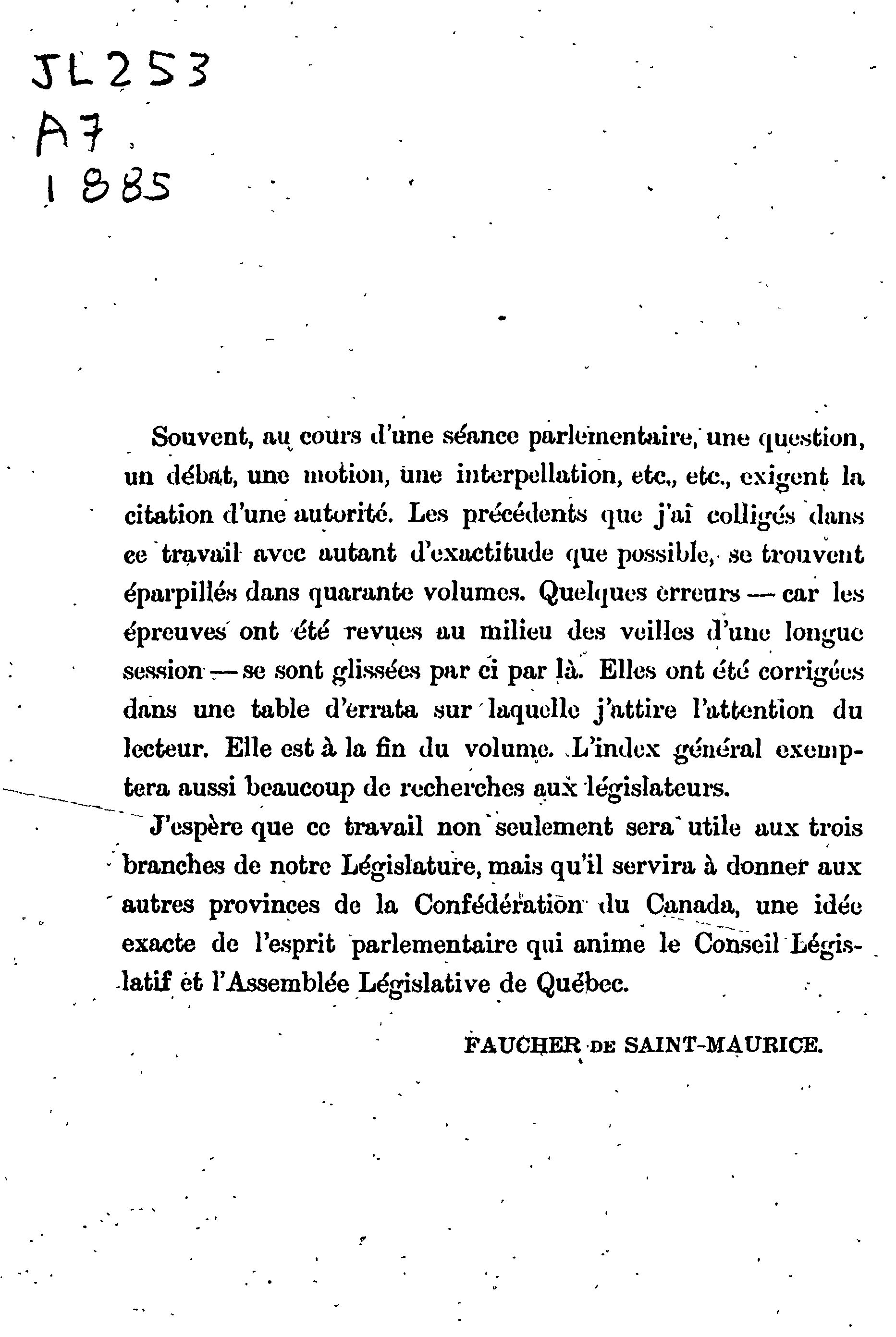 JL253
A7
1885

Souvent, au cours d'une séance parlementaire, une question, un débat, une motion, une interpellation, etc., etc., exigent la citation d'une autorité. Les précédents que j'ai colligés dans ce travail avec autant d'exactitude que possible, se trouvent éparpillés dans quarante volumes. Quelques erreurs — car les épreuves ont été revues au milieu des veilles d'une longue session — se sont glissées par ci par là. Elles ont été corrigées dans une table d'errata sur laquelle j'attire l'attention du lecteur. Elle est à la fin du volume. L'index général exemptera aussi beaucoup de recherches aux législateurs.

J'espère que ce travail non seulement sera utile aux trois branches de notre Législature, mais qu'il servira à donner aux autres provinces de la Confédération du Canada, une idée exacte de l'esprit parlementaire qui anime le Conseil Législatif et l'Assemblée Législative de Québec.

FAUCHER DE SAINT-MAURICE.